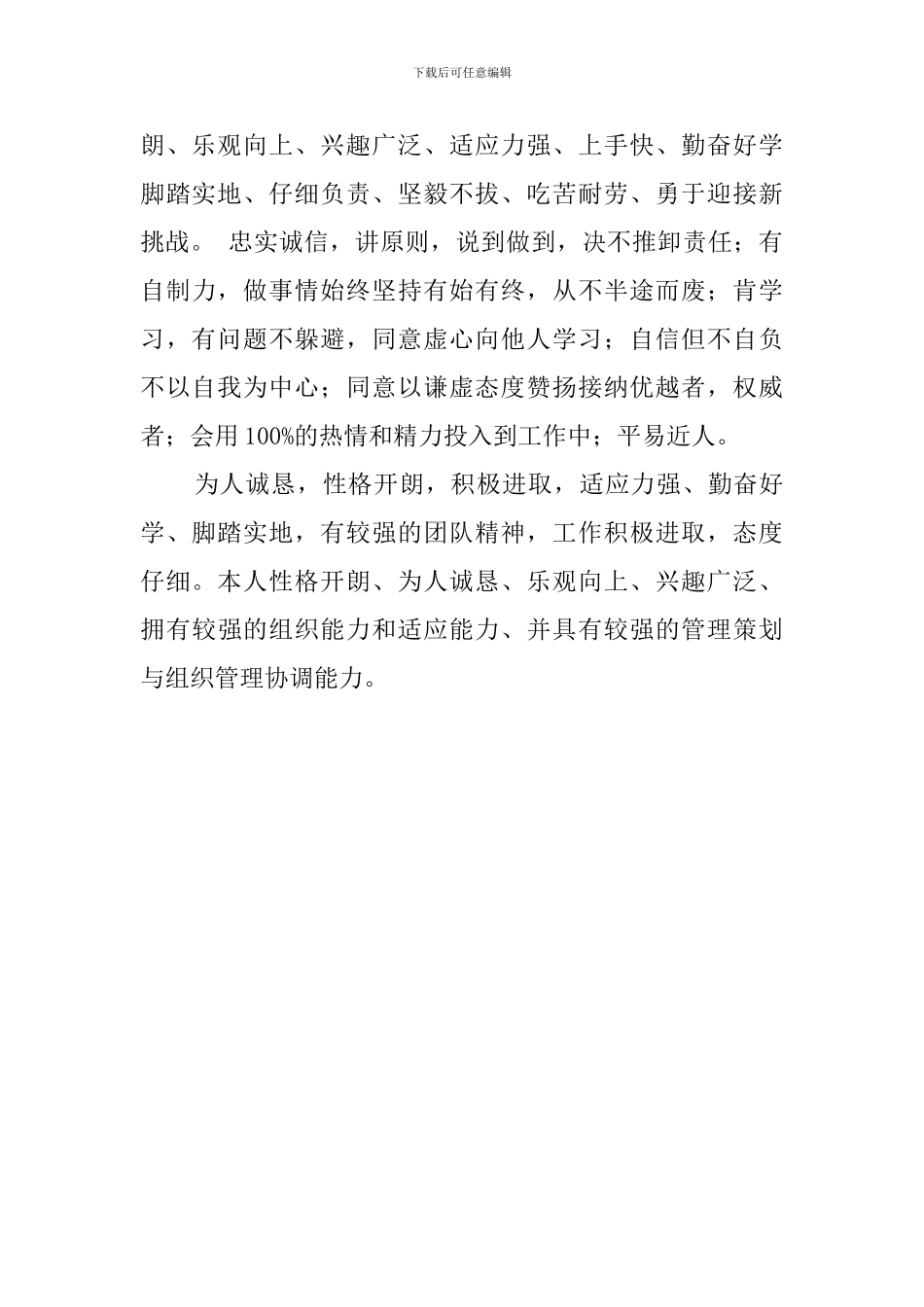 下载后可任意编辑

朗、乐观向上、兴趣广泛、适应力强、上手快、勤奋好学脚踏实地、仔细负责、坚毅不拔、吃苦耐劳、勇于迎接新挑战。 忠实诚信，讲原则，说到做到，决不推卸责任；有自制力，做事情始终坚持有始有终，从不半途而废；肯学习，有问题不躲避，同意虚心向他人学习；自信但不自负不以自我为中心；同意以谦虚态度赞扬接纳优越者，权威者；会用100%的热情和精力投入到工作中；平易近人。

为人诚恳，性格开朗，积极进取，适应力强、勤奋好学、脚踏实地，有较强的团队精神，工作积极进取，态度仔细。本人性格开朗、为人诚恳、乐观向上、兴趣广泛、拥有较强的组织能力和适应能力、并具有较强的管理策划与组织管理协调能力。